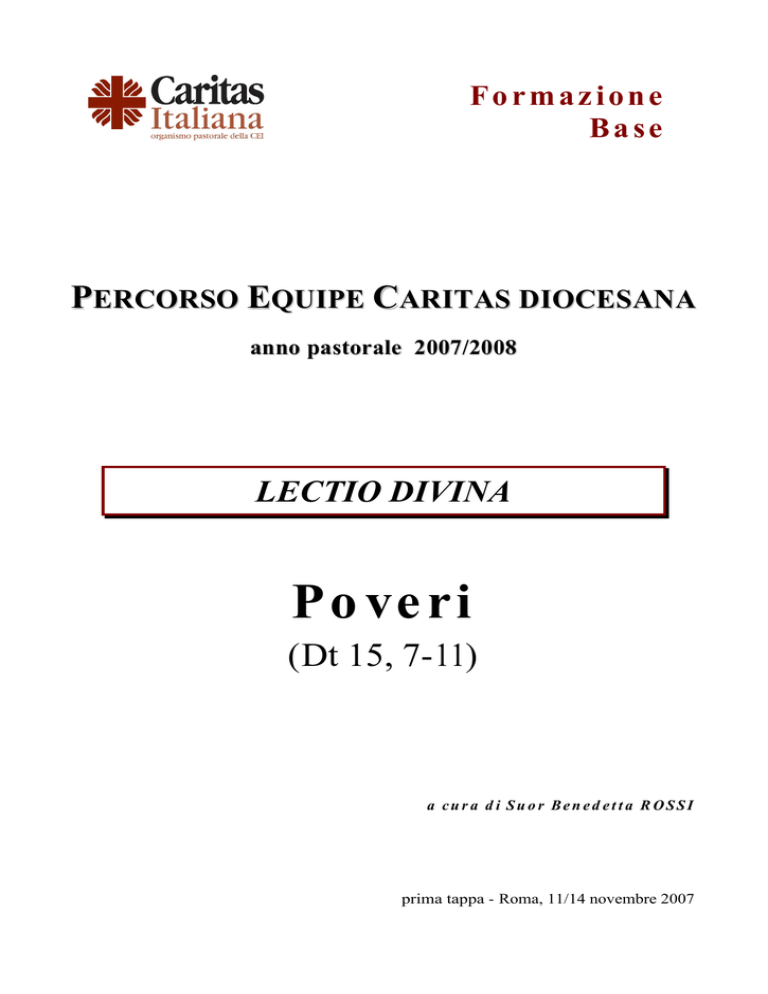 Caritas
Italiana
organismo pastorale della CEI

Formazione
Base

PERCORSO EQUIPE CARITAS DIOCESANA

anno pastorale 2007/2008

LECTIO DIVINA

Poveri

(Dt 15, 7-11)

a cura di Suor Benedetta ROSSI

prima tappa - Roma, 11/14 novembre 2007